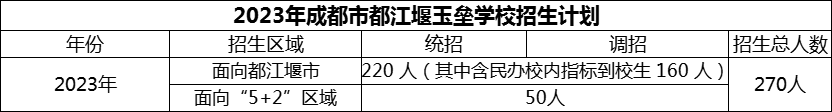 2023年成都市都江堰玉垒学校招生计划

| 年份 | 招生区域 | 统招 | 调招 | 招生总人数 |
|---|---|---|---|---|
| 2023年 | 面向都江堰市 | 220 人（其中含民办校内指标到校生 160 人） | | 270人 |
| | 面向“5+2”区域 | 50人 | | |